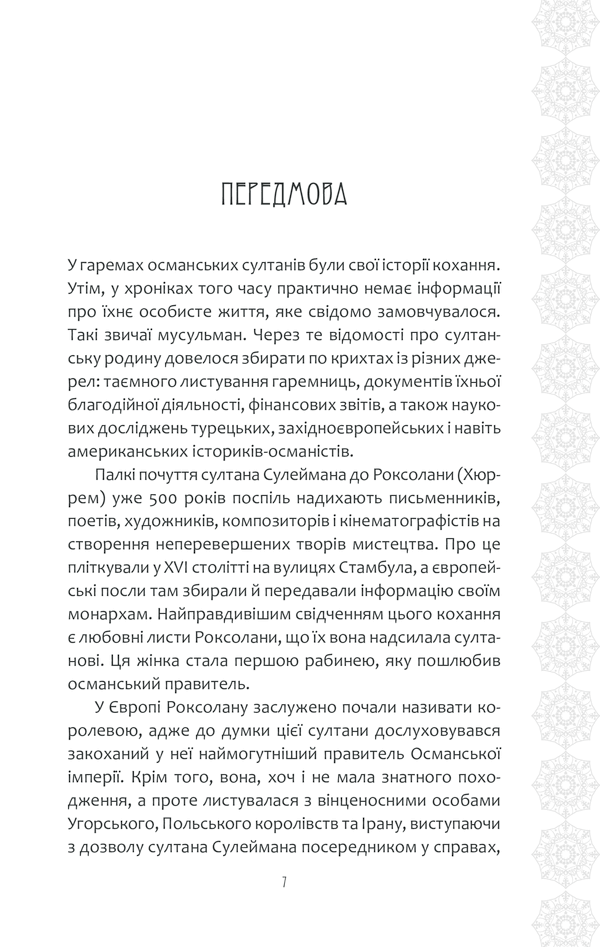 ПЕРЕДМОВА

У гаремах османських султанів були свої історії кохання. Утім, у хроніках того часу практично немає інформації про їхнє особисте життя, яке свідомо замовчувалося. Такі звичаї мусульман. Через те відомості про султанську родину довелося збирати по крихтах із різних джерел: таємного листування гаремниць, документів їхньої благодійної діяльності, фінансових звітів, а також наукових досліджень турецьких, західноєвропейських і навіть американських істориків-османістів.

Палкі почуття султана Сулеймана до Роксолани (Хюррем) уже 500 років поспіль надихають письменників, поетів, художників, композиторів і кінематографістів на створення неперевершених творів мистецтва. Про це пліткували у XVI столітті на вулицях Стамбула, а європейські посли там збирали й передавали інформацію своїм монархам. Найправдивішим свідченням цього кохання є любовні листи Роксолани, що їх вона надсилала султанові. Ця жінка стала першою рабинею, яку пошлюбив османський правитель.

У Європі Роксолану заслужено почали називати королевою, адже до думки цієї султани дослуховувався закоханий у неї наймогутніший правитель Османської імперії. Крім того, вона, хоч і не мала знатного походження, а проте листувалася з вінценосними особами Угорського, Польського королівств та Ірану, виступаючи з дозволу султана Сулеймана посередником у справах,

7